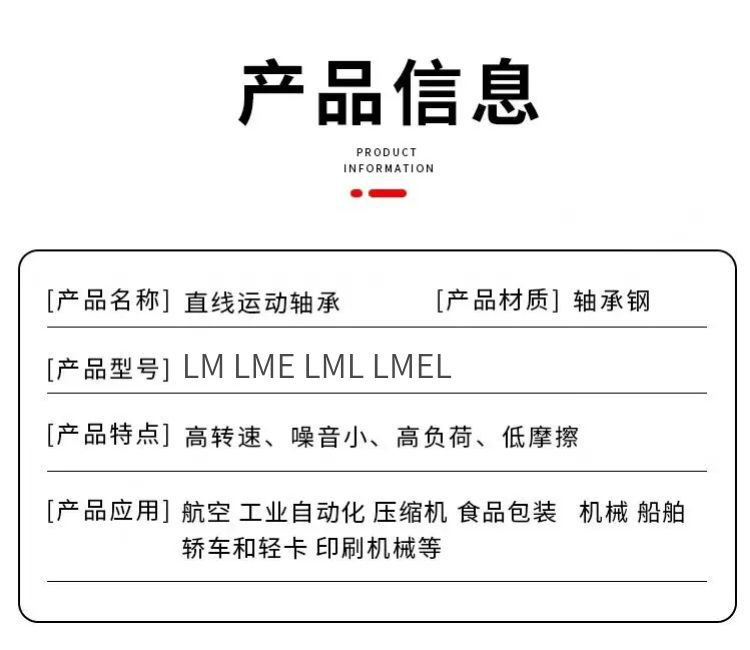 产品信息

PRODUCT INFORMATION

[产品名称] 直线运动轴承 [产品材质] 轴承钢

[产品型号] LM LME LML LMEL

[产品特点] 高转速、噪音小、高负荷、低摩擦

[产品应用] 航空 工业自动化 压缩机 食品包装 机械 船舶 轿车和轻卡 印刷机械等